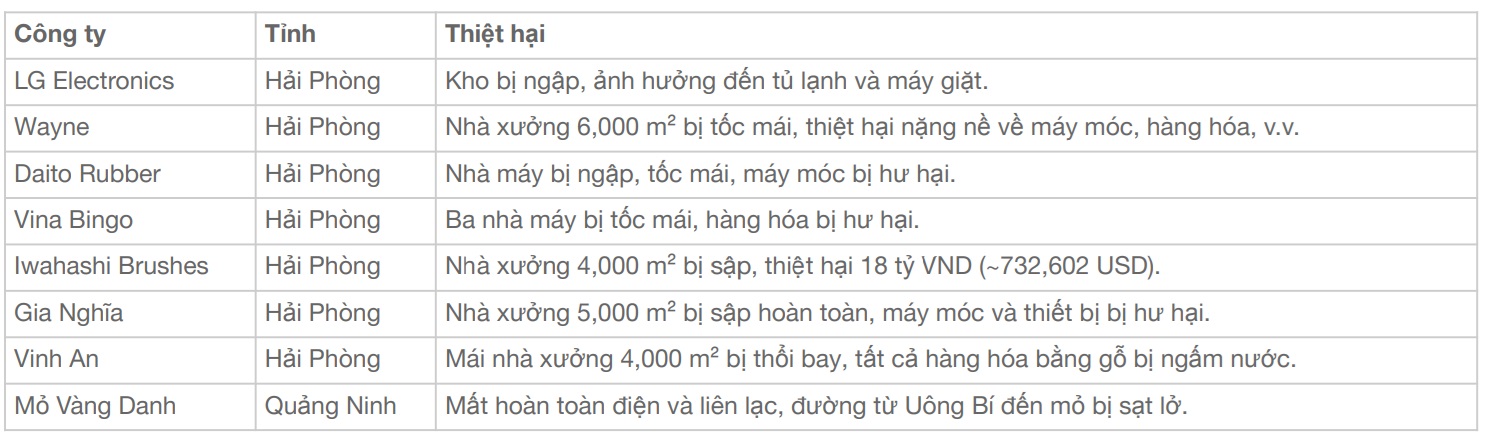 | Công ty | Tỉnh | Thiệt hại |
|---|---|---|
| LG Electronics | Hải Phòng | Kho bị ngập, ảnh hưởng đến tủ lạnh và máy giặt. |
| Wayne | Hải Phòng | Nhà xưởng 6,000 $m^2$ bị tốc mái, thiệt hại nặng nề về máy móc, hàng hóa, v.v. |
| Daito Rubber | Hải Phòng | Nhà máy bị ngập, tốc mái, máy móc bị hư hại. |
| Vina Bingo | Hải Phòng | Ba nhà máy bị tốc mái, hàng hóa bị hư hại. |
| Iwahashi Brushes | Hải Phòng | Nhà xưởng 4,000 $m^2$ bị sập, thiệt hại 18 tỷ VND (~732,602 USD). |
| Gia Nghĩa | Hải Phòng | Nhà xưởng 5,000 $m^2$ bị sập hoàn toàn, máy móc và thiết bị bị hư hại. |
| Vinh An | Hải Phòng | Mái nhà xưởng 4,000 $m^2$ bị thổi bay, tất cả hàng hóa bằng gỗ bị ngấm nước. |
| Mỏ Vàng Danh | Quảng Ninh | Mất hoàn toàn điện và liên lạc, đường từ Uông Bí đến mỏ bị sạt lở. |